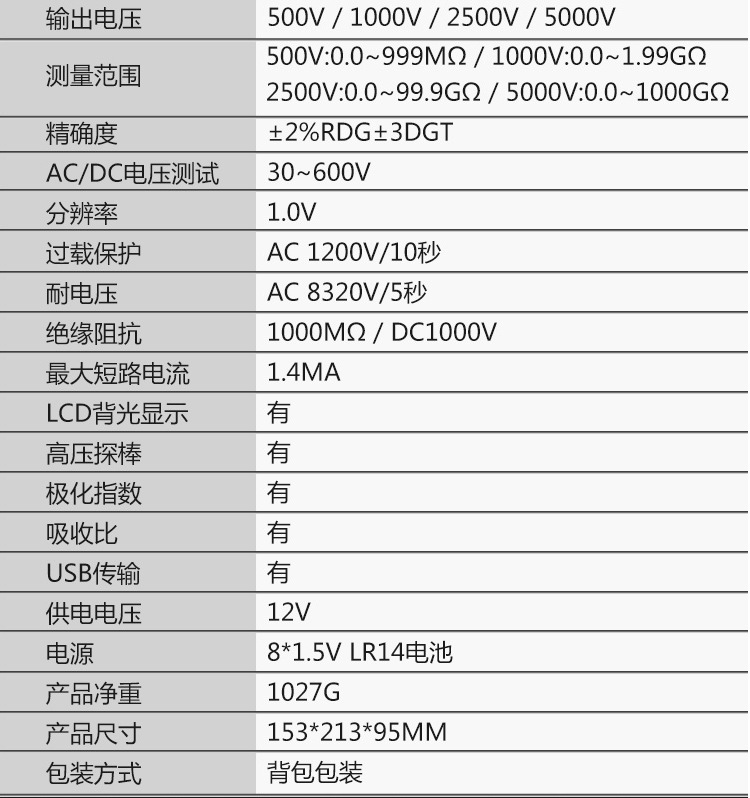 | 输出电压 | 500V / 1000V / 2500V / 5000V |
|---|---|
| 测量范围 | 500V:0.0~999MΩ / 1000V:0.0~1.99GΩ 2500V:0.0~99.9GΩ / 5000V:0.0~1000GΩ |
| 精确度 | ±2%RDG±3DGT |
| AC/DC电压测试 | 30~600V |
| 分辨率 | 1.0V |
| 过载保护 | AC 1200V/10秒 |
| 耐电压 | AC 8320V/5秒 |
| 绝缘阻抗 | 1000MΩ / DC1000V |
| 最大短路电流 | 1.4MA |
| LCD背光显示 | 有 |
| 高压探棒 | 有 |
| 极化指数 | 有 |
| 吸收比 | 有 |
| USB传输 | 有 |
| 供电电压 | 12V |
| 电源 | 8*1.5V LR14电池 |
| 产品净重 | 1027G |
| 产品尺寸 | 153*213*95MM |
| 包装方式 | 背包包装 |